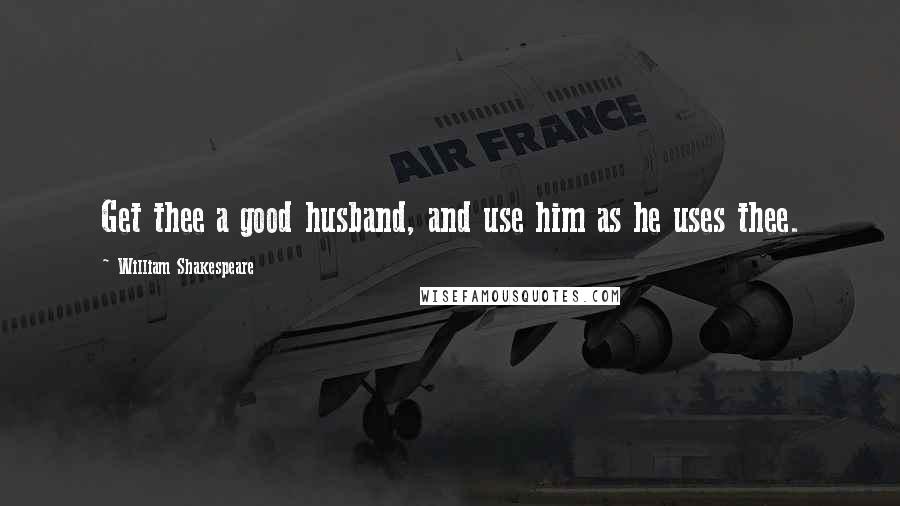 AIR FRANCE

Get thee a good husband, and use him as he uses thee.

~ William Shakespeare

WISEFAMOUSQUOTES.COM